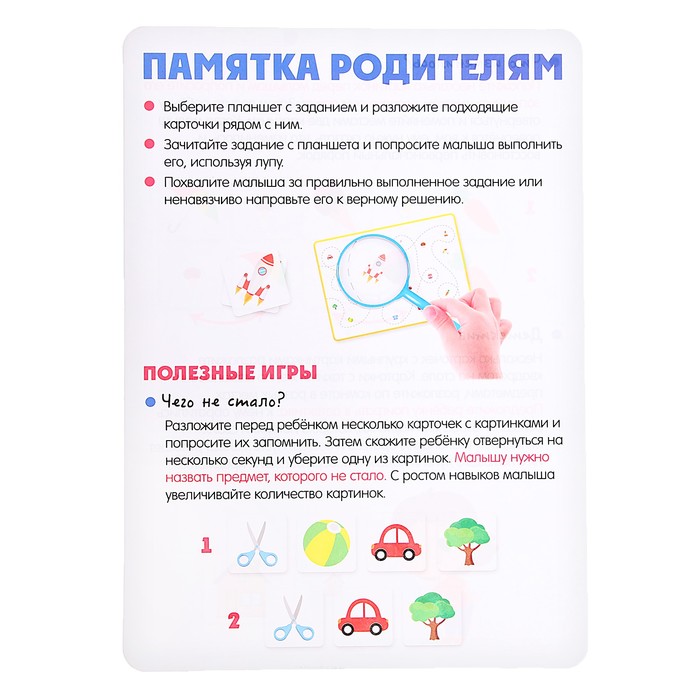 ПАМЯТКА РОДИТЕЛЯМ

• Выберите планшет с заданием и разложите подходящие карточки рядом с ним.

• Зачитайте задание с планшета и попросите малыша выполнить его, используя лупу.

• Похвалите малыша за правильно выполненное задание или ненавязчиво направьте его к верному решению.

ПОЛЕЗНЫЕ ИГРЫ

• Чего не стало?

Разложите перед ребёнком несколько карточек с картинками и попросите их запомнить. Затем скажите ребёнку отвернуться на несколько секунд и уберите одну из картинок. Малышу нужно назвать предмет, которого не стало. С ростом навыков малыша увеличивайте количество картинок.

1

2